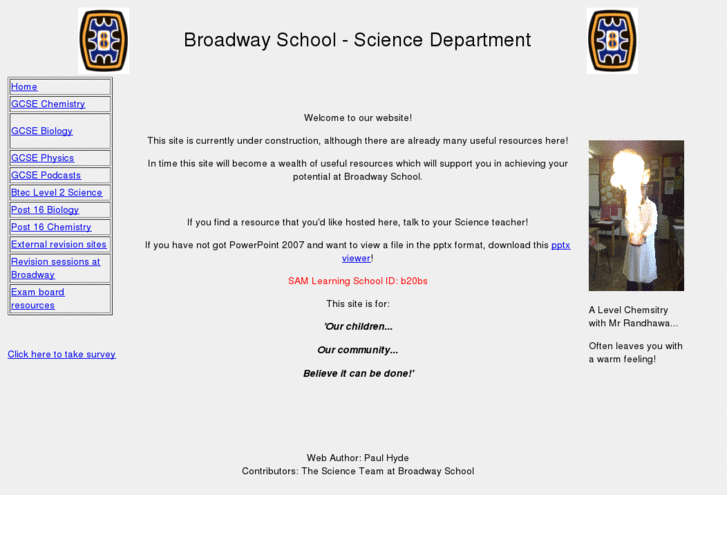 Broadway School - Science Department

Home
GCSE Chemistry
GCSE Biology
GCSE Physics
GCSE Podcasts
Btec Level 2 Science
Post 16 Biology
Post 16 Chemistry
External revision sites
Revision sessions at Broadway
Exam board resources

Click here to take survey

Welcome to our website!

This site is currently under construction, although there are already many useful resources here!

In time this site will become a wealth of useful resources which will support you in achieving your potential at Broadway School.

If you find a resource that you'd like hosted here, talk to your Science teacher!

If you have not got PowerPoint 2007 and want to view a file in the pptx format, download this pptx viewer!

SAM Learning School ID: b20bs

This site is for:

'Our children...

Our community...

Believe it can be done!'

A Level Chemsitry with Mr Randhawa...

Often leaves you with a warm feeling!

Web Author: Paul Hyde
Contributors: The Science Team at Broadway School